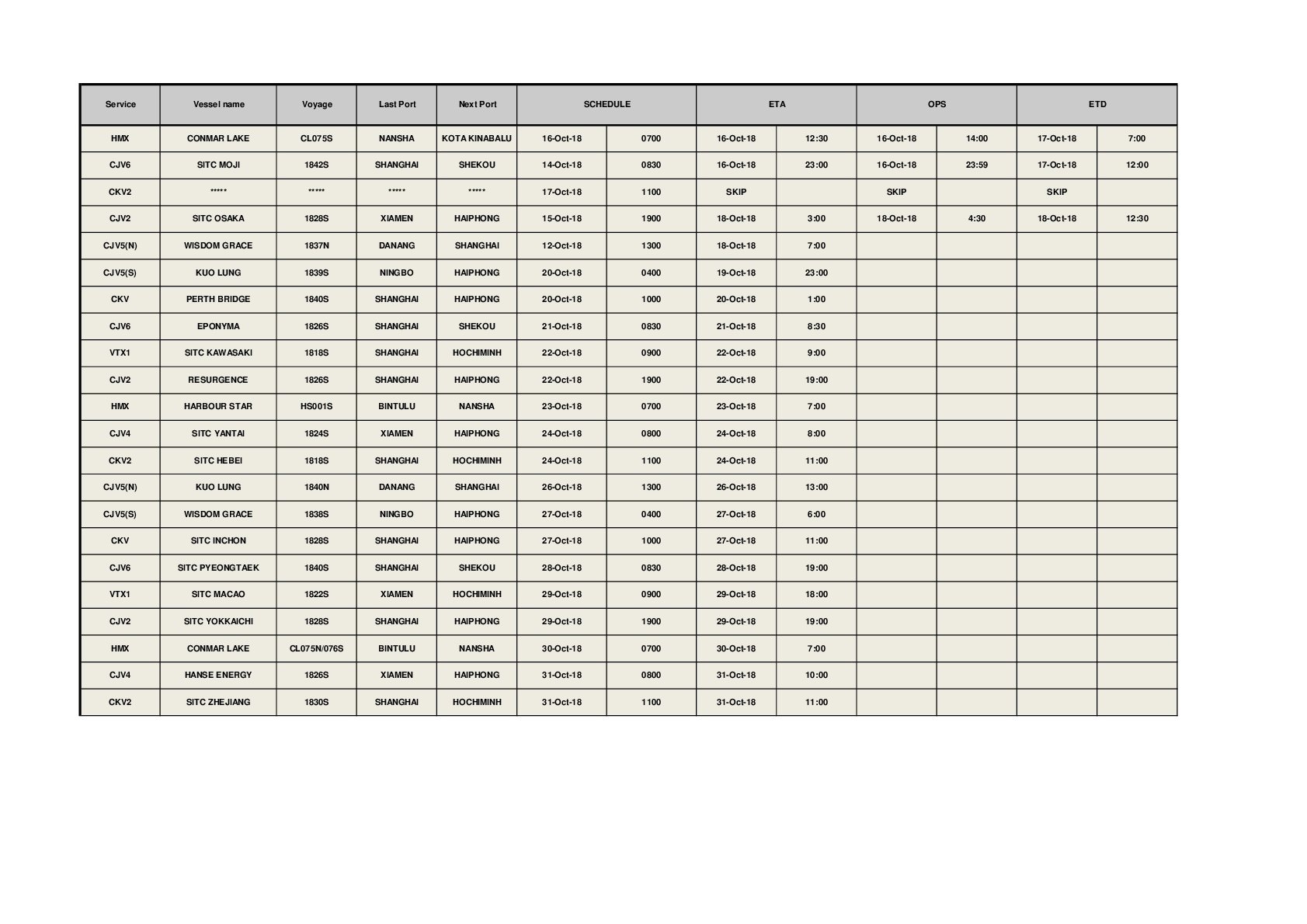 | Service | Vessel name | Voyage | Last Port | Next Port | SCHEDULE | | ETA | | OPS | | ETD | |
|---|---|---|---|---|---|---|---|---|---|---|---|---|
| HMX | CONMAR LAKE | CL075S | NANSHA | KOTA KINABALU | 16-Oct-18 | 0700 | 16-Oct-18 | 12:30 | 16-Oct-18 | 14:00 | 17-Oct-18 | 7:00 |
| CJV6 | SITC MOJI | 1842S | SHANGHAI | SHEKOU | 14-Oct-18 | 0830 | 16-Oct-18 | 23:00 | 16-Oct-18 | 23:59 | 17-Oct-18 | 12:00 |
| CKV2 | ***** | ***** | ***** | ***** | 17-Oct-18 | 1100 | SKIP | | SKIP | | SKIP | |
| CJV2 | SITC OSAKA | 1828S | XIAMEN | HAIPHONG | 15-Oct-18 | 1900 | 18-Oct-18 | 3:00 | 18-Oct-18 | 4:30 | 18-Oct-18 | 12:30 |
| CJV5(N) | WISDOM GRACE | 1837N | DANANG | SHANGHAI | 12-Oct-18 | 1300 | 18-Oct-18 | 7:00 | | | | |
| CJV5(S) | KUO LUNG | 1839S | NINGBO | HAIPHONG | 20-Oct-18 | 0400 | 19-Oct-18 | 23:00 | | | | |
| CKV | PERTH BRIDGE | 1840S | SHANGHAI | HAIPHONG | 20-Oct-18 | 1000 | 20-Oct-18 | 1:00 | | | | |
| CJV6 | EPONYMA | 1826S | SHANGHAI | SHEKOU | 21-Oct-18 | 0830 | 21-Oct-18 | 8:30 | | | | |
| VTX1 | SITC KAWASAKI | 1818S | SHANGHAI | HOCHIMINH | 22-Oct-18 | 0900 | 22-Oct-18 | 9:00 | | | | |
| CJV2 | RESURGENCE | 1826S | SHANGHAI | HAIPHONG | 22-Oct-18 | 1900 | 22-Oct-18 | 19:00 | | | | |
| HMX | HARBOUR STAR | HS001S | BINTULU | NANSHA | 23-Oct-18 | 0700 | 23-Oct-18 | 7:00 | | | | |
| CJV4 | SITC YANTAI | 1824S | XIAMEN | HAIPHONG | 24-Oct-18 | 0800 | 24-Oct-18 | 8:00 | | | | |
| CKV2 | SITC HEBEI | 1818S | SHANGHAI | HOCHIMINH | 24-Oct-18 | 1100 | 24-Oct-18 | 11:00 | | | | |
| CJV5(N) | KUO LUNG | 1840N | DANANG | SHANGHAI | 26-Oct-18 | 1300 | 26-Oct-18 | 13:00 | | | | |
| CJV5(S) | WISDOM GRACE | 1838S | NINGBO | HAIPHONG | 27-Oct-18 | 0400 | 27-Oct-18 | 6:00 | | | | |
| CKV | SITC INCHON | 1828S | SHANGHAI | HAIPHONG | 27-Oct-18 | 1000 | 27-Oct-18 | 11:00 | | | | |
| CJV6 | SITC PYEONGTAEK | 1840S | SHANGHAI | SHEKOU | 28-Oct-18 | 0830 | 28-Oct-18 | 19:00 | | | | |
| VTX1 | SITC MACAO | 1822S | XIAMEN | HOCHIMINH | 29-Oct-18 | 0900 | 29-Oct-18 | 18:00 | | | | |
| CJV2 | SITC YOKKAICHI | 1828S | SHANGHAI | HAIPHONG | 29-Oct-18 | 1900 | 29-Oct-18 | 19:00 | | | | |
| HMX | CONMAR LAKE | CL075N/076S | BINTULU | NANSHA | 30-Oct-18 | 0700 | 30-Oct-18 | 7:00 | | | | |
| CJV4 | HANSE ENERGY | 1826S | XIAMEN | HAIPHONG | 31-Oct-18 | 0800 | 31-Oct-18 | 10:00 | | | | |
| CKV2 | SITC ZHEJIANG | 1830S | SHANGHAI | HOCHIMINH | 31-Oct-18 | 1100 | 31-Oct-18 | 11:00 | | | | |